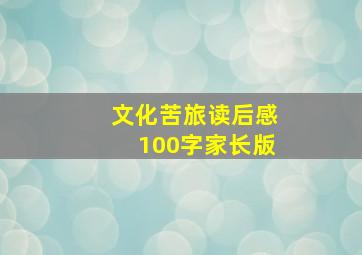 文化苦旅读后感
100字家长版